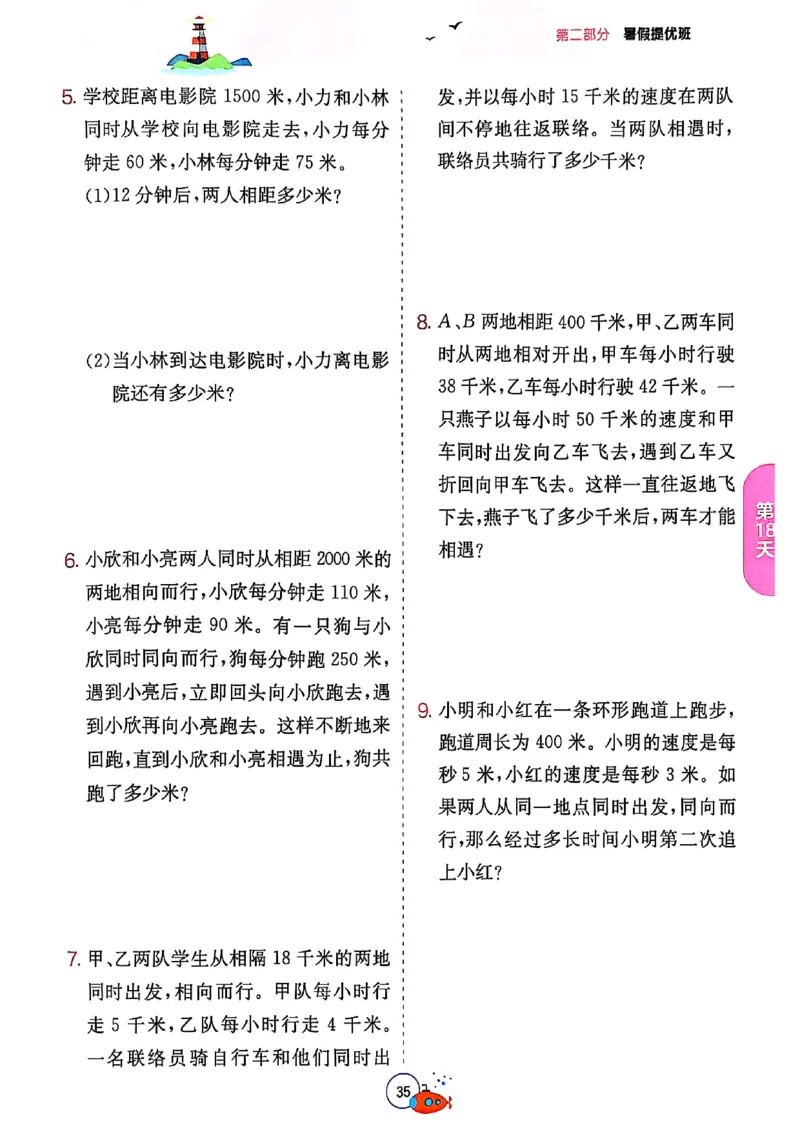 第二部分 暑假提优班

5. 学校距离电影院 1500 米，小力和小林同时从学校向电影院走去，小力每分钟走 60 米，小林每分钟走 75 米。

(1)12 分钟后，两人相距多少米？

(2)当小林到达电影院时，小力离电影院还有多少米？

6. 小欣和小亮两人同时从相距 2000 米的两地相向而行，小欣每分钟走 110 米，小亮每分钟走 90 米。有一只狗与小欣同时同向而行，狗每分钟跑 250 米，遇到小亮后，立即回头向小欣跑去，遇到小欣再向小亮跑去。这样不断地来回跑，直到小欣和小亮相遇为止，狗共跑了多少米？

7. 甲、乙两队学生从相隔 18 千米的两地同时出发，相向而行。甲队每小时行走 5 千米，乙队每小时行走 4 千米。一名联络员骑自行车和他们同时出发，并以每小时 15 千米的速度在两队间不停地往返联络。当两队相遇时，联络员共骑行了多少千米？

8. $A$、$B$ 两地相距 400 千米，甲、乙两车同时从两地相对开出，甲车每小时行驶 38 千米，乙车每小时行驶 42 千米。一只燕子以每小时 50 千米的速度和甲车同时出发向乙车飞去，遇到乙车又折回向甲车飞去。这样一直往返地飞下去，燕子飞了多少千米后，两车才能相遇？

9. 小明和小红在一条环形跑道上跑步，跑道周长为 400 米。小明的速度是每秒 5 米，小红的速度是每秒 3 米。如果两人从同一地点同时出发，同向而行，那么经过多长时间小明第二次追上小红？

第18天

35